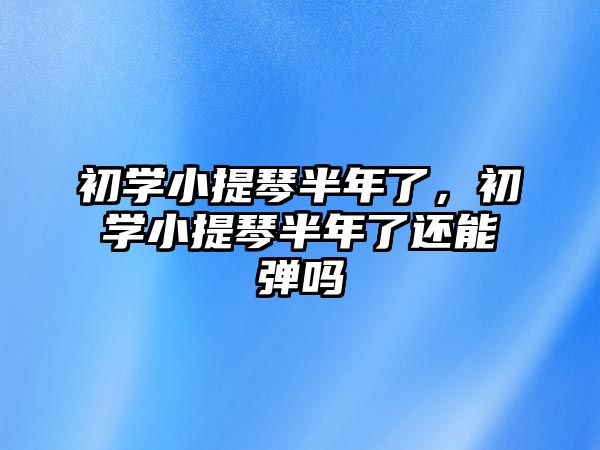 初学小提琴半年了，初学小提琴半年了还能弹吗